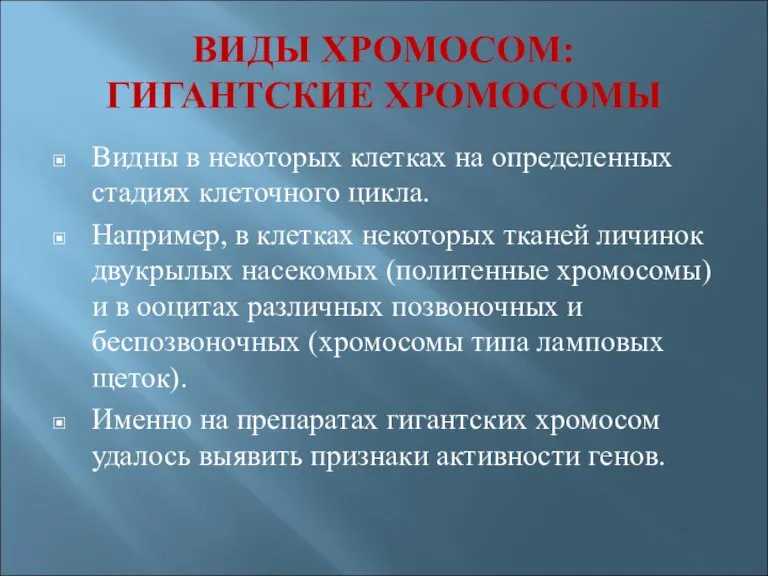 ВИДЫ ХРОМОСОМ:
ГИГАНТСКИЕ ХРОМОСОМЫ

Видны в некоторых клетках на определенных стадиях клеточного цикла.

Например, в клетках некоторых тканей личинок двукрылых насекомых (политенные хромосомы) и в ооцитах различных позвоночных и беспозвоночных (хромосомы типа ламповых щеток).

Именно на препаратах гигантских хромосом удалось выявить признаки активности генов.